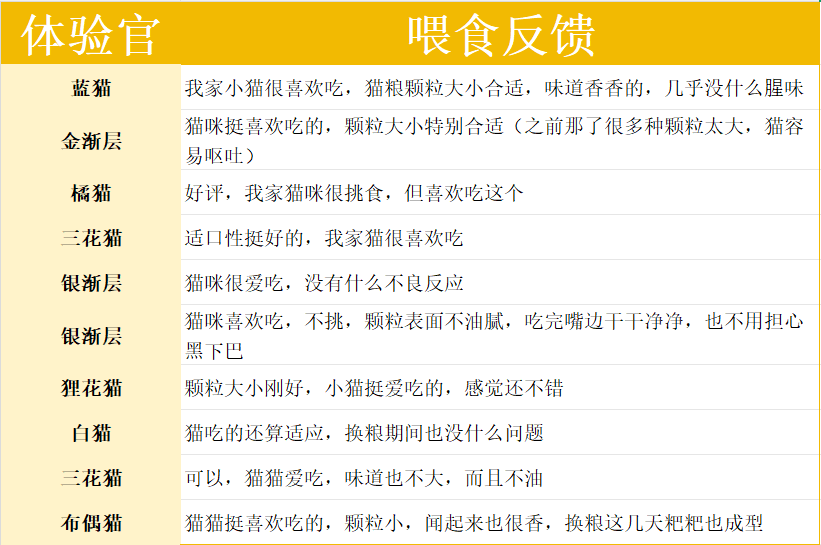 | 体验官 | 喂食反馈 |
|---|---|
| 蓝猫 | 我家小猫很喜欢吃，猫粮颗粒大小合适，味道香香的，几乎没什么腥味 |
| 金渐层 | 猫咪挺喜欢吃的，颗粒大小特别合适（之前那了很多种颗粒太大，猫容易呕吐） |
| 橘猫 | 好评，我家猫咪很挑食，但喜欢吃这个 |
| 三花猫 | 适口性挺好的，我家猫很喜欢吃 |
| 银渐层 | 猫咪很爱吃，没有什么不良反应 |
| 银渐层 | 猫咪喜欢吃，不挑，颗粒表面不油腻，吃完嘴边干干净净，也不用担心黑下巴 |
| 狸花猫 | 颗粒大小刚好，小猫挺爱吃的，感觉还不错 |
| 白猫 | 猫吃的还算适应，换粮期间也没什么问题 |
| 三花猫 | 可以，猫猫爱吃，味道也不大，而且不油 |
| 布偶猫 | 猫猫挺喜欢吃的，颗粒小，闻起来也很香，换粮这几天粑粑也成型 |